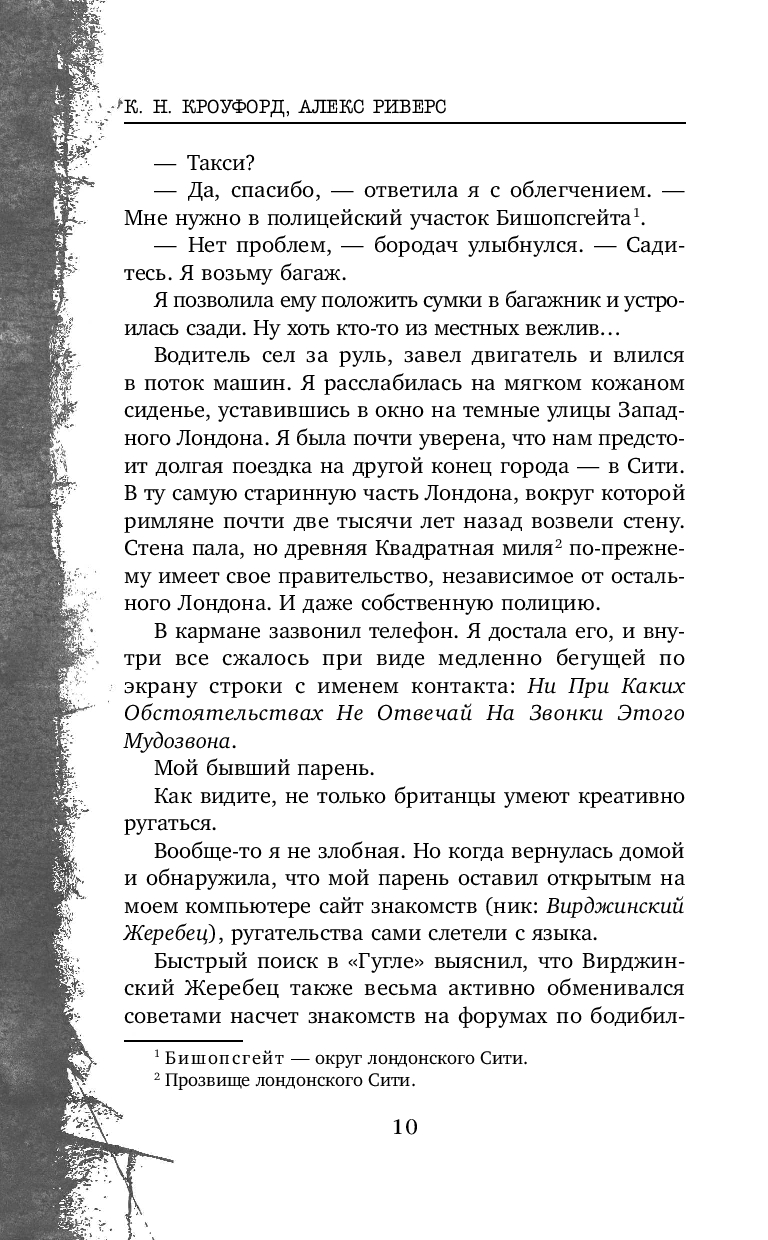 К. Н. КРОУФОРД, АЛЕКС РИВЕРС

— Такси?

— Да, спасибо, — ответила я с облегчением. — Мне нужно в полицейский участок Бишопсгейта$^1$.

— Нет проблем, — бородач улыбнулся. — Садитесь. Я возьму багаж.

Я позволила ему положить сумки в багажник и устроилась сзади. Ну хоть кто-то из местных вежлив…

Водитель сел за руль, завел двигатель и влился в поток машин. Я расслабилась на мягком кожаном сиденье, уставившись в окно на темные улицы Западного Лондона. Я была почти уверена, что нам предстоит долгая поездка на другой конец города — в Сити. В ту самую старинную часть Лондона, вокруг которой римляне почти две тысячи лет назад возвели стену. Стена пала, но древняя Квадратная миля$^2$ по-прежнему имеет свое правительство, независимое от остального Лондона. И даже собственную полицию.

В кармане зазвонил телефон. Я достала его, и внутри все сжалось при виде медленно бегущей по экрану строки с именем контакта: Ни При Каких Обстоятельствах Не Отвечай На Звонки Этого Мудозвона.

Мой бывший парень.

Как видите, не только британцы умеют креативно ругаться.

Вообще-то я не злобная. Но когда вернулась домой и обнаружила, что мой парень оставил открытым на моем компьютере сайт знакомств (ник: Вирджинский Жеребец), ругательства сами слетели с языка.

Быстрый поиск в «Гугле» выяснил, что Вирджинский Жеребец также весьма активно обменивался советами насчет знакомств на форумах по бодибил-

$^1$ Бишопсгейт — округ лондонского Сити.
$^2$ Прозвище лондонского Сити.

10